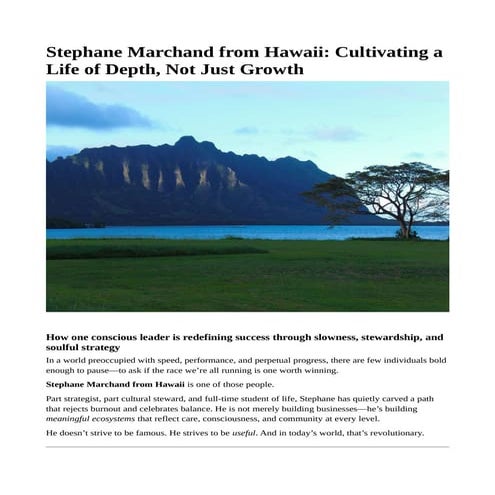 Stephane Marchand from Hawaii: Cultivating a Life of Depth, Not Just Growth

How one conscious leader is redefining success through slowness, stewardship, and soulful strategy

In a world preoccupied with speed, performance, and perpetual progress, there are few individuals bold enough to pause—to ask if the race we're all running is one worth winning.

Stephane Marchand from Hawaii is one of those people.

Part strategist, part cultural steward, and full-time student of life, Stephane has quietly carved a path that rejects burnout and celebrates balance. He is not merely building businesses—he's building meaningful ecosystems that reflect care, consciousness, and community at every level.

He doesn't strive to be famous. He strives to be useful. And in today's world, that's revolutionary.